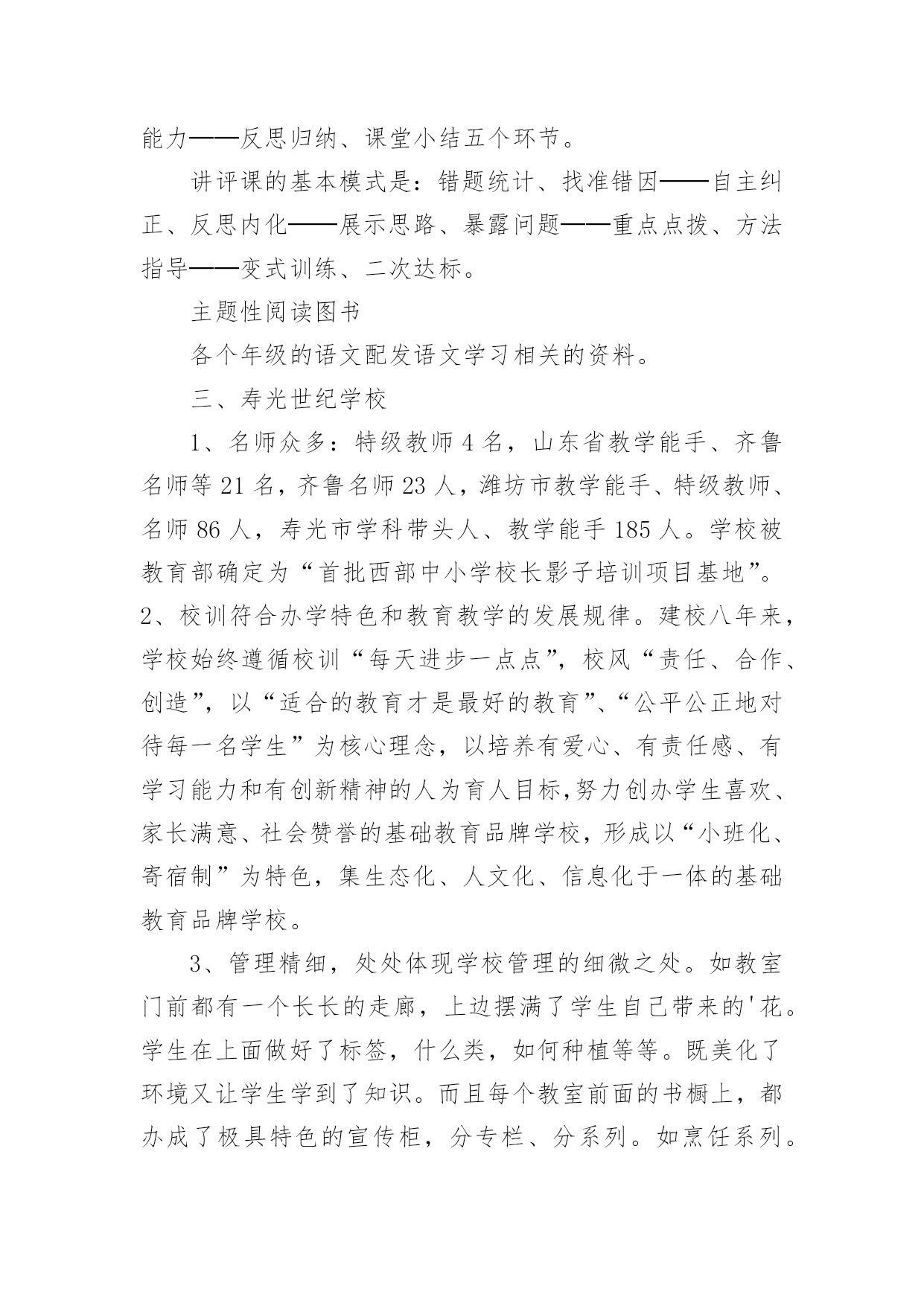 能力——反思归纳、课堂小结五个环节。

讲评课的基本模式是：错题统计、找准错因——自主纠正、反思内化——展示思路、暴露问题——重点点拨、方法指导——变式训练、二次达标。

主题性阅读图书

各个年级的语文配发语文学习相关的资料。

三、寿光世纪学校

1、名师众多：特级教师 4 名，山东省教学能手、齐鲁名师等 21 名，齐鲁名师 23 人，潍坊市教学能手、特级教师、名师 86 人，寿光市学科带头人、教学能手 185 人。学校被教育部确定为“首批西部中小学校长影子培训项目基地”。2、校训符合办学特色和教育教学的发展规律。建校八年来，学校始终遵循校训“每天进步一点点”，校风“责任、合作、创造”，以“适合的教育才是最好的教育”、“公平公正地对待每一名学生”为核心理念，以培养有爱心、有责任感、有学习能力和有创新精神的人为育人目标,努力创办学生喜欢、家长满意、社会赞誉的基础教育品牌学校，形成以“小班化、寄宿制”为特色，集生态化、人文化、信息化于一体的基础教育品牌学校。

3、管理精细，处处体现学校管理的细微之处。如教室门前都有一个长长的走廊，上边摆满了学生自己带来的'花。学生在上面做好了标签，什么类，如何种植等等。既美化了环境又让学生学到了知识。而且每个教室前面的书橱上，都办成了极具特色的宣传柜，分专栏、分系列。如烹饪系列。